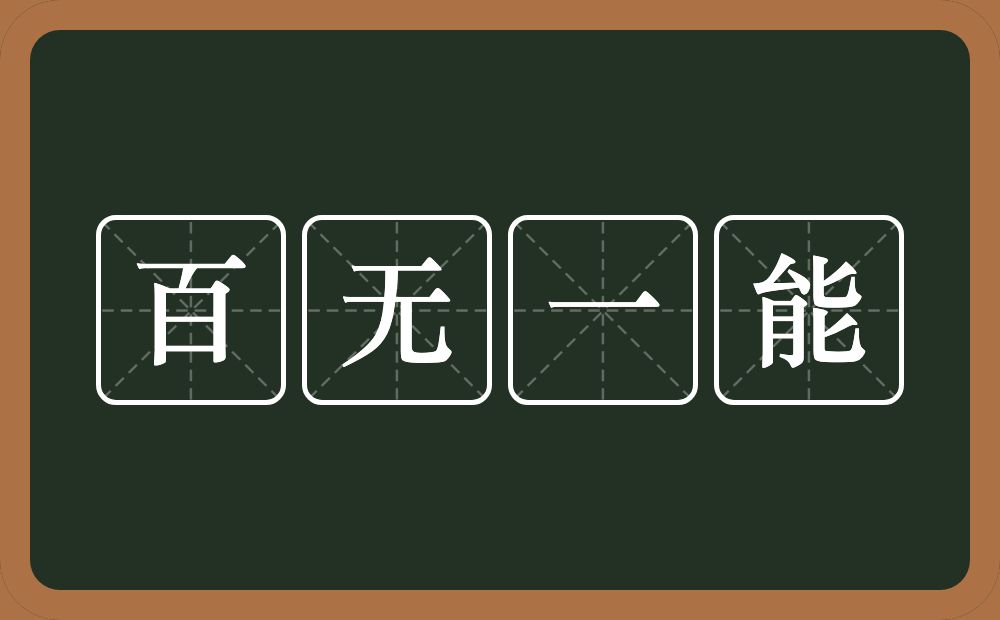 百无一能